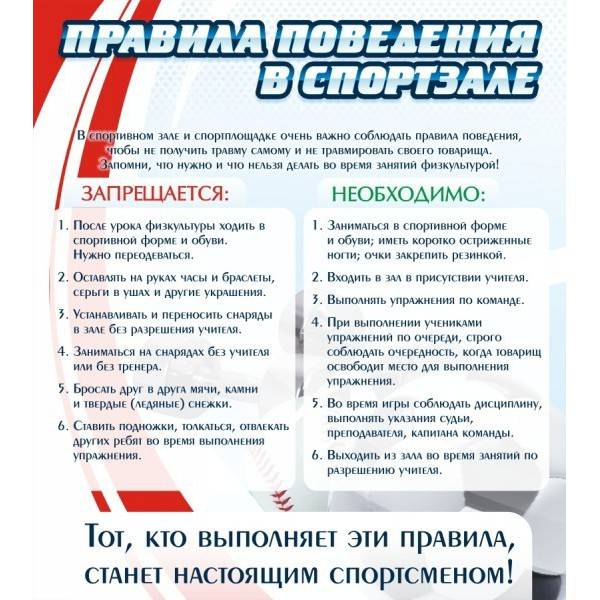 ПРАВИЛА ПОВЕДЕНИЯ В СПОРТЗАЛЕ

В спортивном зале и спортплощадке очень важно соблюдать правила поведения, чтобы не получить травму самому и не травмировать своего товарища. Запомни, что нужно и что нельзя делать во время занятий физкультурой!

ЗАПРЕЩАЕТСЯ:

1. После урока физкультуры ходить в спортивной форме и обуви. Нужно переодеваться.

2. Оставлять на руках часы и браслеты, серьги в ушах и другие украшения.

3. Устанавливать и переносить снаряды в зале без разрешения учителя.

4. Заниматься на снарядах без учителя или без тренера.

5. Бросать друг в друга мячи, камни и твердые (ледяные) снежки.

6. Ставить подножки, толкаться, отвлекать других ребят во время выполнения упражнения.

НЕОБХОДИМО:

1. Заниматься в спортивной форме и обуви; иметь коротко остриженные ногти; очки закрепить резинкой.

2. Входить в зал в присутствии учителя.

3. Выполнять упражнения по команде.

4. При выполнении учениками упражнений по очереди, строго соблюдать очередность, когда товарищ освободит место для выполнения упражнения.

5. Во время игры соблюдать дисциплину, выполнять указания судьи, преподавателя, капитана команды.

6. Выходить из зала во время занятий по разрешению учителя.

Тот, кто выполняет эти правила, станет настоящим спортсменом!